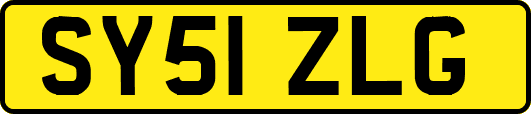 SY51 ZLG